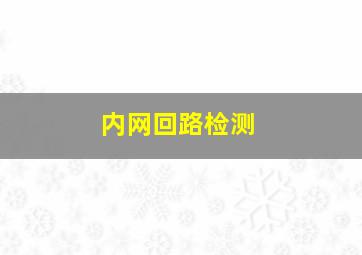 内网回路检测